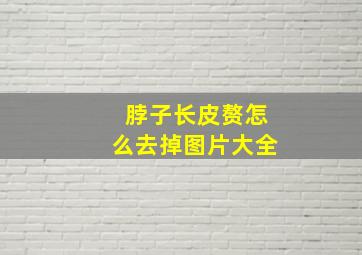 脖子长皮赘怎么去掉图片大全